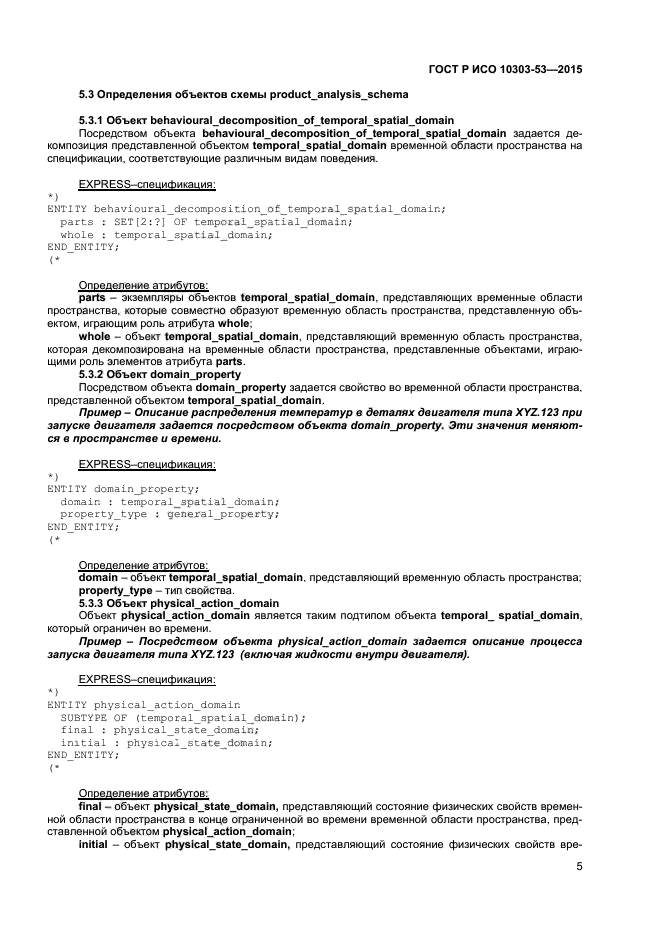 ГОСТ Р ИСО 10303-53—2015

5.3 Определения объектов схемы product_analysis_schema

5.3.1 Объект behavioural_decomposition_of_temporal_spatial_domain

Посредством объекта behavioural_decomposition_of_temporal_spatial_domain задается декомпозиция представленной объектом temporal_spatial_domain временной области пространства на спецификации, соответствующие различным видам поведения.

EXPRESS–спецификация:

*)
ENTITY behavioural_decomposition_of_temporal_spatial_domain;
  parts : SET[2:?] OF temporal_spatial_domain;
  whole : temporal_spatial_domain;
END_ENTITY;
(*

Определение атрибутов:

parts – экземпляры объектов temporal_spatial_domain, представляющих временные области пространства, которые совместно образуют временную область пространства, представленную объектом, играющим роль атрибута whole;

whole – объект temporal_spatial_domain, представляющий временную область пространства, которая декомпозирована на временные области пространства, представленные объектами, играющими роль элементов атрибута parts.

5.3.2 Объект domain_property

Посредством объекта domain_property задается свойство во временной области пространства, представленной объектом temporal_spatial_domain.

Пример – Описание распределения температур в деталях двигателя типа XYZ.123 при запуске двигателя задается посредством объекта domain_property. Эти значения меняются в пространстве и времени.

EXPRESS–спецификация:

*)
ENTITY domain_property;
  domain : temporal_spatial_domain;
  property_type : general_property;
END_ENTITY;
(*

Определение атрибутов:

domain – объект temporal_spatial_domain, представляющий временную область пространства;

property_type – тип свойства.

5.3.3 Объект physical_action_domain

Объект physical_action_domain является таким подтипом объекта temporal_ spatial_domain, который ограничен во времени.

Пример – Посредством объекта physical_action_domain задается описание процесса запуска двигателя типа XYZ.123 (включая жидкости внутри двигателя).

EXPRESS–спецификация:

*)
ENTITY physical_action_domain
  SUBTYPE OF (temporal_spatial_domain);
  final : physical_state_domain;
  initial : physical_state_domain;
END_ENTITY;
(*

Определение атрибутов:

final – объект physical_state_domain, представляющий состояние физических свойств временной области пространства в конце ограниченной во времени временной области пространства, представленной объектом physical_action_domain;

initial – объект physical_state_domain, представляющий состояние физических свойств вре-

5